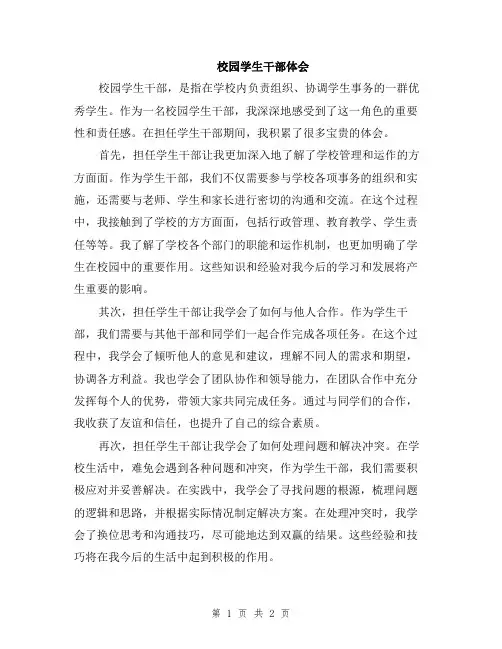 校园学生干部体会

校园学生干部，是指在学校内负责组织、协调学生事务的一群优秀学生。作为一名校园学生干部，我深深地感受到了这一角色的重要性和责任感。在担任学生干部期间，我积累了很多宝贵的体会。

首先，担任学生干部让我更加深入地了解了学校管理和运作的方方面面。作为学生干部，我们不仅需要参与学校各项事务的组织和实施，还需要与老师、学生和家长进行密切的沟通和交流。在这个过程中，我接触到了学校的方方面面，包括行政管理、教育教学、学生责任等等。我了解了学校各个部门的职能和运作机制，也更加明确了学生在校园中的重要作用。这些知识和经验对我今后的学习和发展将产生重要的影响。

其次，担任学生干部让我学会了如何与他人合作。作为学生干部，我们需要与其他干部和同学们一起合作完成各项任务。在这个过程中，我学会了倾听他人的意见和建议，理解不同人的需求和期望，协调各方利益。我也学会了团队协作和领导能力，在团队合作中充分发挥每个人的优势，带领大家共同完成任务。通过与同学们的合作，我收获了友谊和信任，也提升了自己的综合素质。

再次，担任学生干部让我学会了如何处理问题和解决冲突。在学校生活中，难免会遇到各种问题和冲突，作为学生干部，我们需要积极应对并妥善解决。在实践中，我学会了寻找问题的根源，梳理问题的逻辑和思路，并根据实际情况制定解决方案。在处理冲突时，我学会了换位思考和沟通技巧，尽可能地达到双赢的结果。这些经验和技巧将在我今后的生活中起到积极的作用。

第 1 页 共 2 页